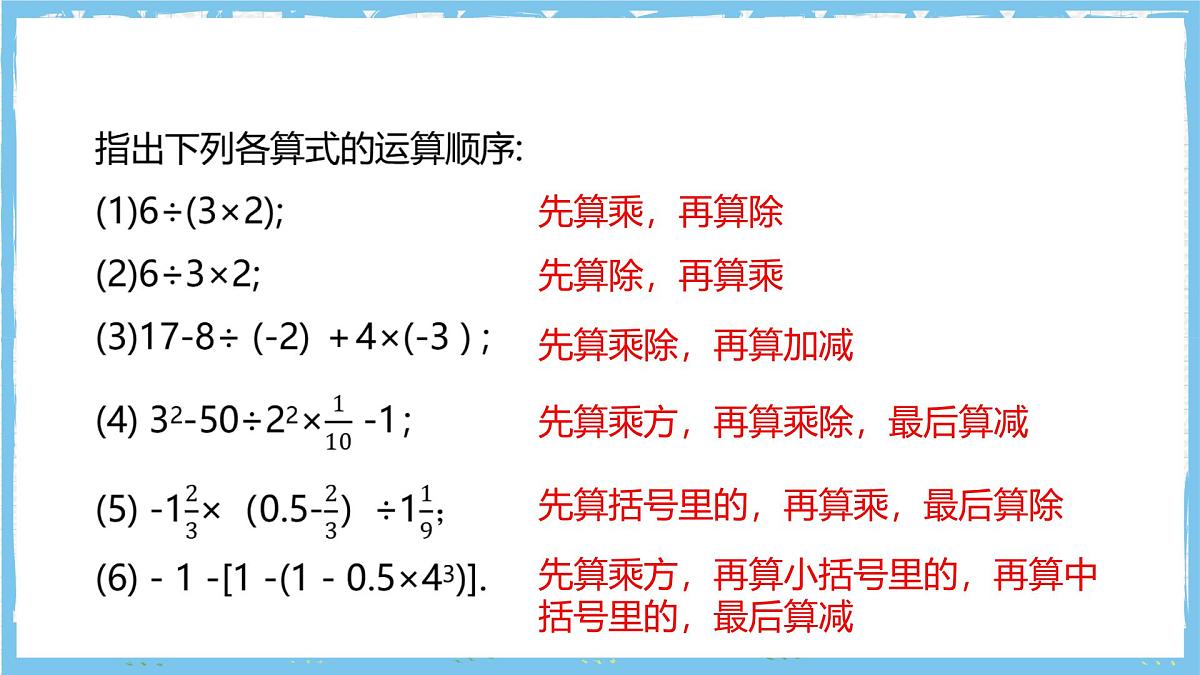 指出下列各算式的运算顺序:

(1)$6\div(3\times2)$;　　先算乘，再算除

(2)$6\div3\times2$;　　先算除，再算乘

(3)$17-8\div(-2)+4\times(-3)$ ;　　先算乘除，再算加减

(4) $3^2-50\div2^2\times\frac{1}{10}-1$ ;　　先算乘方，再算乘除，最后算减

(5) $-1\frac{2}{3}\times(0.5-\frac{2}{3})\div1\frac{1}{9}$;　　先算括号里的，再算乘，最后算除

(6) $-1-[1-(1-0.5\times4^3)]$.　　先算乘方，再算小括号里的，再算中括号里的，最后算减